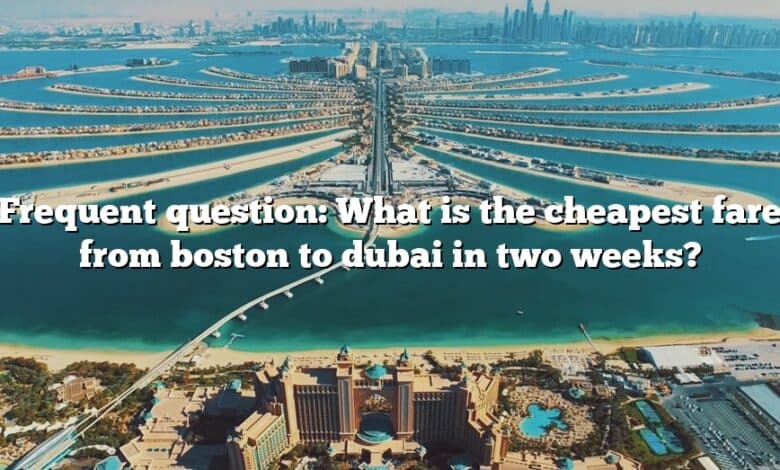 Frequent question: What is the cheapest fare from boston to dubai in two weeks?